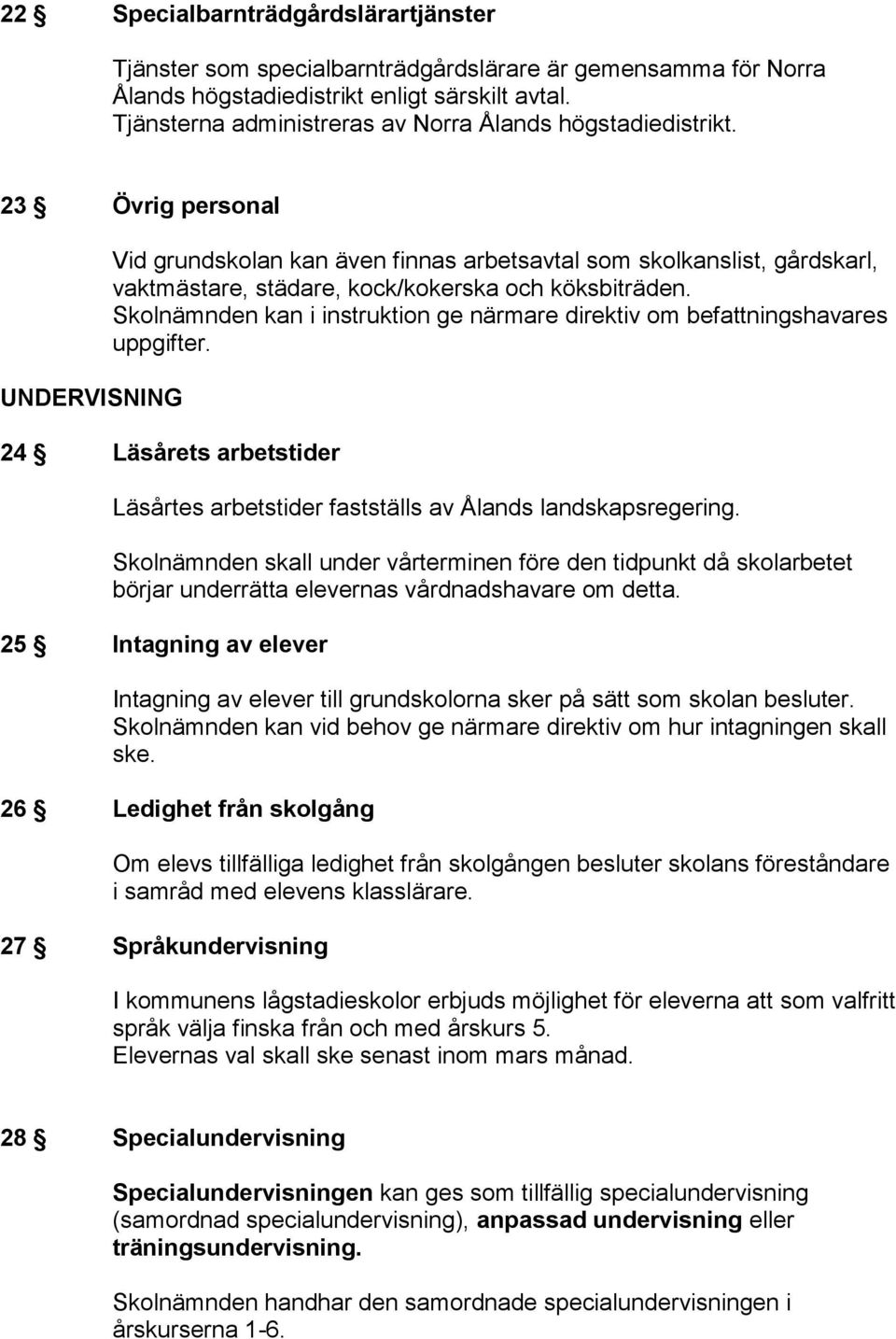 22 § Specialbarnträdgårdslärartjänster

Tjänster som specialbarnträdgårdslärare är gemensamma för Norra Ålands högstadiedistrikt enligt särskilt avtal. Tjänsterna administreras av Norra Ålands högstadiedistrikt.

23 § Övrig personal

Vid grundskolan kan även finnas arbetsavtal som skolkanslist, gårdskarl, vaktmästare, städare, kock/kokerska och köksbiträden. Skolnämnden kan i instruktion ge närmare direktiv om befattningshavares uppgifter.

UNDERVISNING

24 § Läsårets arbetstider

Läsårtes arbetstider fastställs av Ålands landskapsregering.

Skolnämnden skall under vårterminen före den tidpunkt då skolarbetet börjar underrätta elevernas vårdnadshavare om detta.

25 § Intagning av elever

Intagning av elever till grundskolorna sker på sätt som skolan besluter. Skolnämnden kan vid behov ge närmare direktiv om hur intagningen skall ske.

26 § Ledighet från skolgång

Om elevs tillfälliga ledighet från skolgången besluter skolans föreståndare i samråd med elevens klasslärare.

27 § Språkundervisning

I kommunens lågstadieskolor erbjuds möjlighet för eleverna att som valfritt språk välja finska från och med årskurs 5. Elevernas val skall ske senast inom mars månad.

28 § Specialundervisning

Specialundervisningen kan ges som tillfällig specialundervisning (samordnad specialundervisning), anpassad undervisning eller träningsundervisning.

Skolnämnden handhar den samordnade specialundervisningen i årskurserna 1-6.